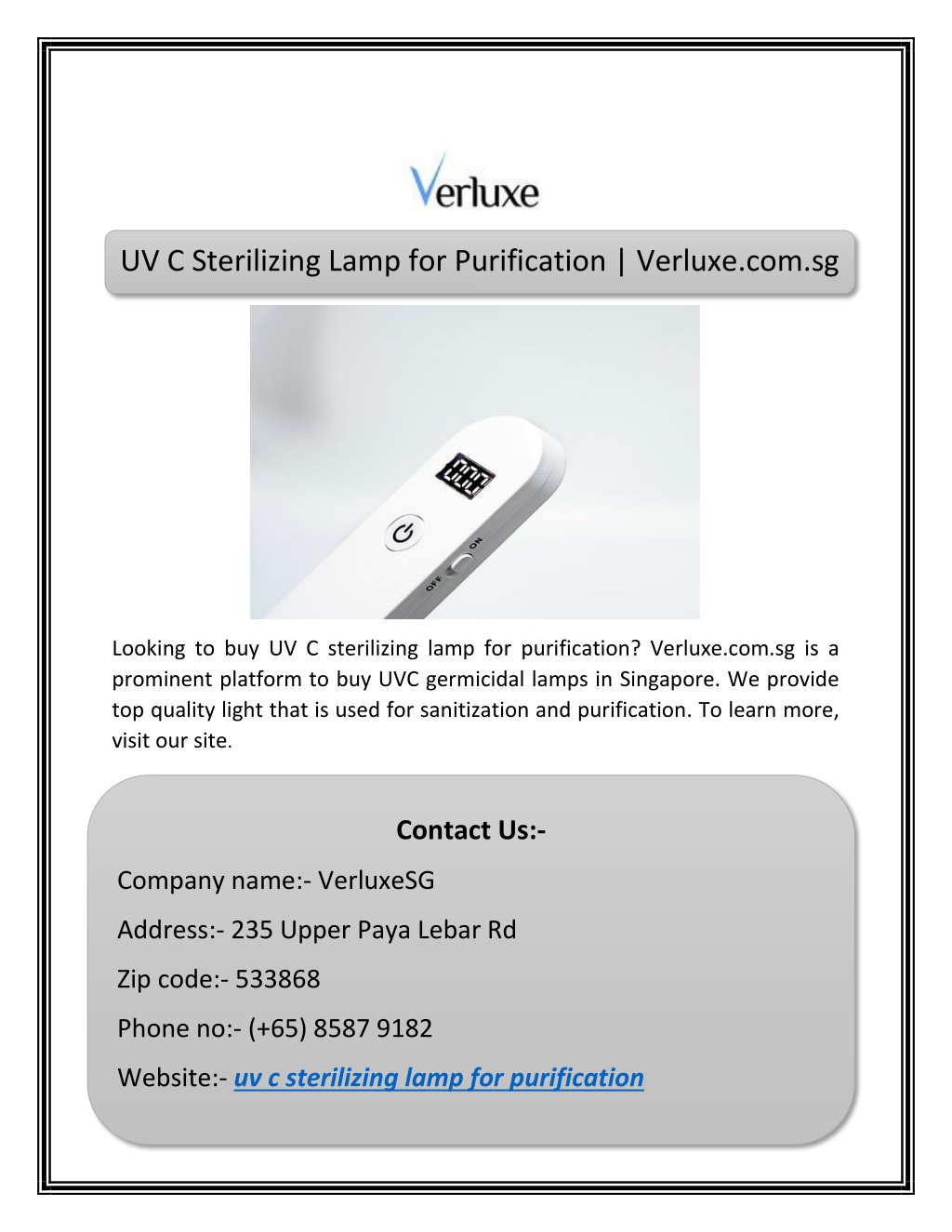 Verluxe

UV C Sterilizing Lamp for Purification | Verluxe.com.sg

OFF ON

Looking to buy UV C sterilizing lamp for purification? Verluxe.com.sg is a prominent platform to buy UVC germicidal lamps in Singapore. We provide top quality light that is used for sanitization and purification. To learn more, visit our site.

Contact Us:-

Company name:- VerluxeSG

Address:- 235 Upper Paya Lebar Rd

Zip code:- 533868

Phone no:- (+65) 8587 9182

Website:- uv c sterilizing lamp for purification